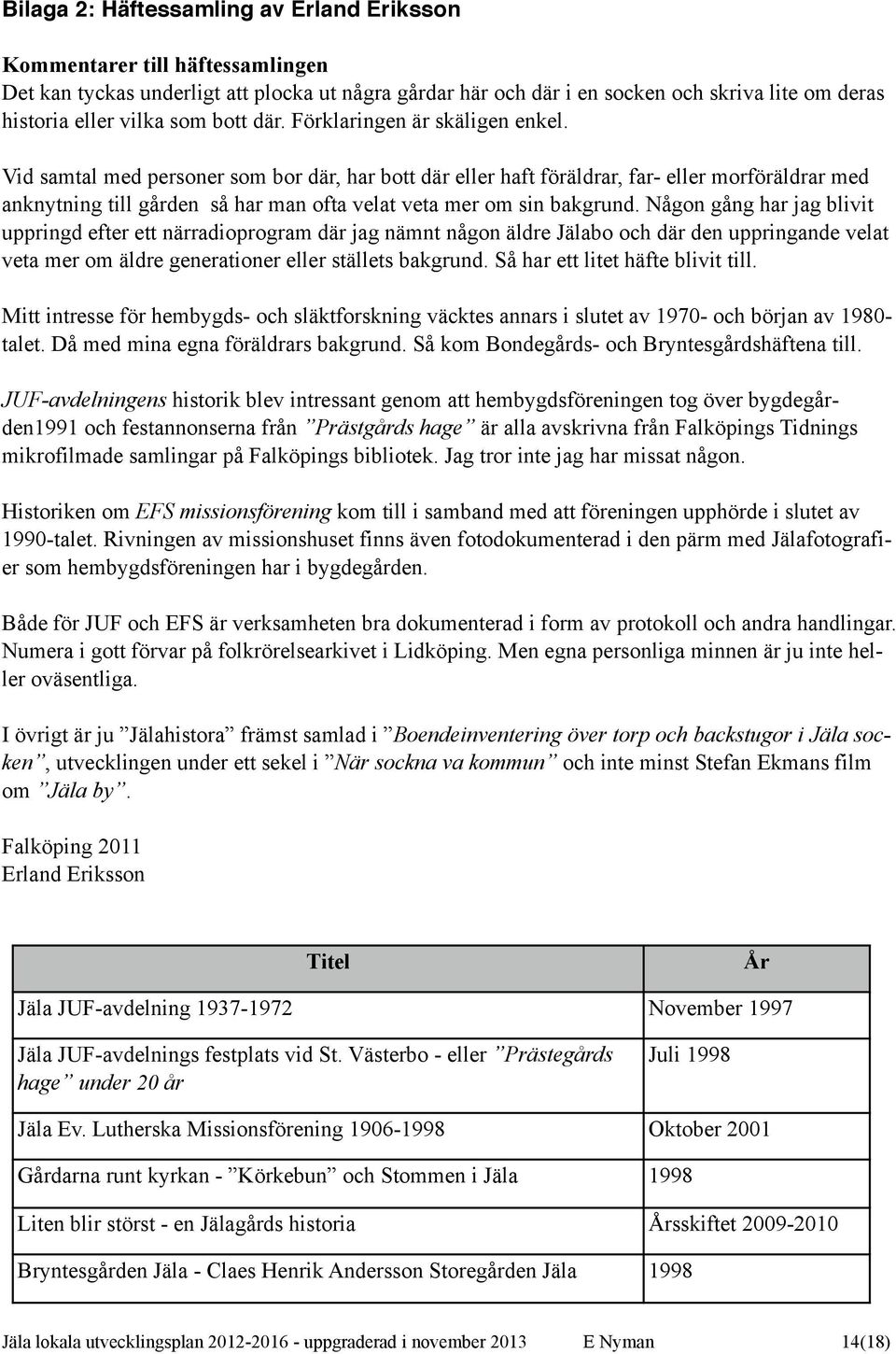 Bilaga 2: Häftessamling av Erland Eriksson

Kommentarer till häftessamlingen
Det kan tyckas underligt att plocka ut några gårdar här och där i en socken och skriva lite om deras historia eller vilka som bott där. Förklaringen är skäligen enkel.

Vid samtal med personer som bor där, har bott där eller haft föräldrar, far- eller morföräldrar med anknytning till gården så har man ofta velat veta mer om sin bakgrund. Någon gång har jag blivit uppringd efter ett närradioprogram där jag nämnt någon äldre Jälabo och där den uppringande velat veta mer om äldre generationer eller ställets bakgrund. Så har ett litet häfte blivit till.

Mitt intresse för hembygds- och släktforskning väcktes annars i slutet av 1970- och början av 1980-talet. Då med mina egna föräldrars bakgrund. Så kom Bondegårds- och Bryntesgårdshäftena till.

JUF-avdelningens historik blev intressant genom att hembygdsföreningen tog över bygdegården1991 och festannonserna från ”Prästgårds hage” är alla avskrivna från Falköpings Tidnings mikrofilmade samlingar på Falköpings bibliotek. Jag tror inte jag har missat någon.

Historiken om EFS missionsförening kom till i samband med att föreningen upphörde i slutet av 1990-talet. Rivningen av missionshuset finns även fotodokumenterad i den pärm med Jälafotografier som hembygdsföreningen har i bygdegården.

Både för JUF och EFS är verksamheten bra dokumenterad i form av protokoll och andra handlingar. Numera i gott förvar på folkrörelsearkivet i Lidköping. Men egna personliga minnen är ju inte heller oväsentliga.

I övrigt är ju ”Jälahistora” främst samlad i ”Boendeinventering över torp och backstugor i Jäla socken”, utvecklingen under ett sekel i ”När sockna va kommun” och inte minst Stefan Ekmans film om ”Jäla by”.

Falköping 2011
Erland Eriksson

| Titel | År |
|---|---|
| Jäla JUF-avdelning 1937-1972 | November 1997 |
| Jäla JUF-avdelnings festplats vid St. Västerbo - eller ”Prästegårds hage” under 20 år | Juli 1998 |
| Jäla Ev. Lutherska Missionsförening 1906-1998 | Oktober 2001 |
| Gårdarna runt kyrkan - ”Körkebun” och Stommen i Jäla | 1998 |
| Liten blir störst - en Jälagårds historia | Årsskiftet 2009-2010 |
| Bryntesgården Jäla - Claes Henrik Andersson Storegården Jäla | 1998 |

Jäla lokala utvecklingsplan 2012-2016 - uppgraderad i november 2013 E Nyman 14(18)